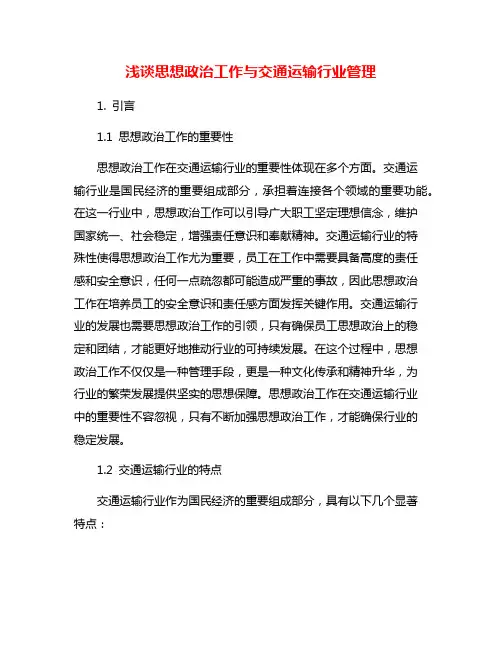 浅谈思想政治工作与交通运输行业管理

1. 引言

1.1 思想政治工作的重要性

思想政治工作在交通运输行业的重要性体现在多个方面。交通运输行业是国民经济的重要组成部分，承担着连接各个领域的重要功能。在这一行业中，思想政治工作可以引导广大职工坚定理想信念，维护国家统一、社会稳定，增强责任意识和奉献精神。交通运输行业的特殊性使得思想政治工作尤为重要，员工在工作中需要具备高度的责任感和安全意识，任何一点疏忽都可能造成严重的事故，因此思想政治工作在培养员工的安全意识和责任感方面发挥关键作用。交通运输行业的发展也需要思想政治工作的引领，只有确保员工思想政治上的稳定和团结，才能更好地推动行业的可持续发展。在这个过程中，思想政治工作不仅仅是一种管理手段，更是一种文化传承和精神升华，为行业的繁荣发展提供坚实的思想保障。思想政治工作在交通运输行业中的重要性不容忽视，只有不断加强思想政治工作，才能确保行业的稳定发展。

1.2 交通运输行业的特点

交通运输行业作为国民经济的重要组成部分，具有以下几个显著特点：